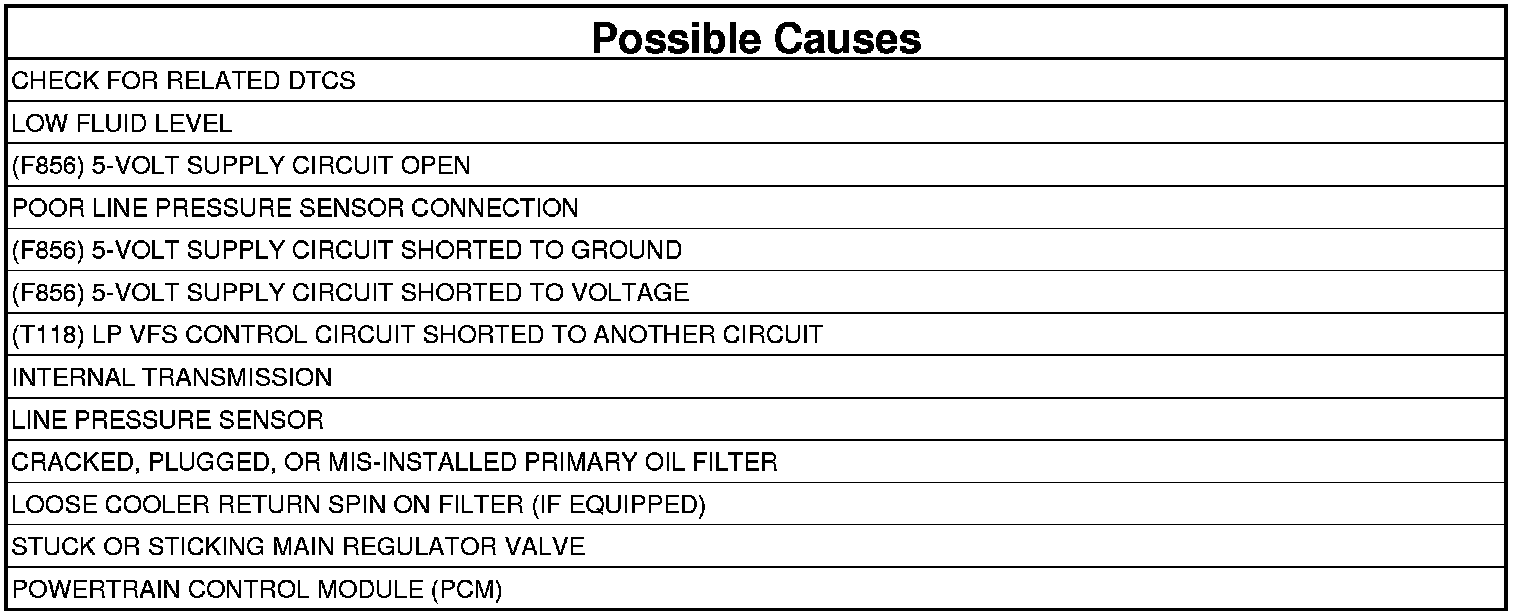 | Possible Causes |
|---|
| CHECK FOR RELATED DTCS |
| LOW FLUID LEVEL |
| (F856) 5-VOLT SUPPLY CIRCUIT OPEN |
| POOR LINE PRESSURE SENSOR CONNECTION |
| (F856) 5-VOLT SUPPLY CIRCUIT SHORTED TO GROUND |
| (F856) 5-VOLT SUPPLY CIRCUIT SHORTED TO VOLTAGE |
| (T118) LP VFS CONTROL CIRCUIT SHORTED TO ANOTHER CIRCUIT |
| INTERNAL TRANSMISSION |
| LINE PRESSURE SENSOR |
| CRACKED, PLUGGED, OR MIS-INSTALLED PRIMARY OIL FILTER |
| LOOSE COOLER RETURN SPIN ON FILTER (IF EQUIPPED) |
| STUCK OR STICKING MAIN REGULATOR VALVE |
| POWERTRAIN CONTROL MODULE (PCM) |